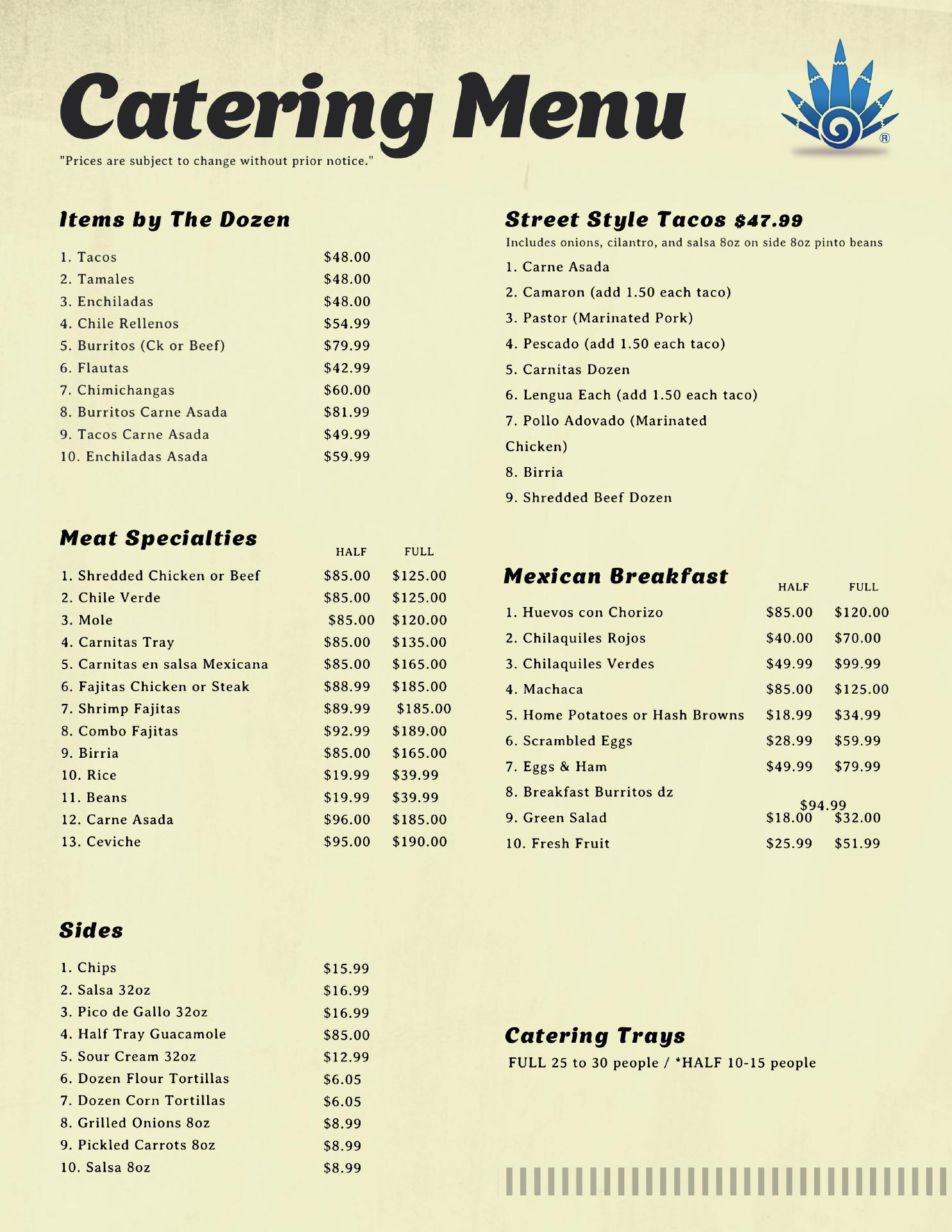 Catering Menu

"Prices are subject to change without prior notice."

®

Items by The Dozen

| | |
|---|---|
| 1. Tacos | \$48.00 |
| 2. Tamales | \$48.00 |
| 3. Enchiladas | \$48.00 |
| 4. Chile Rellenos | \$54.99 |
| 5. Burritos (Ck or Beef) | \$79.99 |
| 6. Flautas | \$42.99 |
| 7. Chimichangas | \$60.00 |
| 8. Burritos Carne Asada | \$81.99 |
| 9. Tacos Carne Asada | \$49.99 |
| 10. Enchiladas Asada | \$59.99 |

Meat Specialties

| | HALF | FULL |
|---|---|---|
| 1. Shredded Chicken or Beef | \$85.00 | \$125.00 |
| 2. Chile Verde | \$85.00 | \$125.00 |
| 3. Mole | \$85.00 | \$120.00 |
| 4. Carnitas Tray | \$85.00 | \$135.00 |
| 5. Carnitas en salsa Mexicana | \$85.00 | \$165.00 |
| 6. Fajitas Chicken or Steak | \$88.99 | \$185.00 |
| 7. Shrimp Fajitas | \$89.99 | \$185.00 |
| 8. Combo Fajitas | \$92.99 | \$189.00 |
| 9. Birria | \$85.00 | \$165.00 |
| 10. Rice | \$19.99 | \$39.99 |
| 11. Beans | \$19.99 | \$39.99 |
| 12. Carne Asada | \$96.00 | \$185.00 |
| 13. Ceviche | \$95.00 | \$190.00 |

Sides

| | |
|---|---|
| 1. Chips | \$15.99 |
| 2. Salsa 32oz | \$16.99 |
| 3. Pico de Gallo 32oz | \$16.99 |
| 4. Half Tray Guacamole | \$85.00 |
| 5. Sour Cream 32oz | \$12.99 |
| 6. Dozen Flour Tortillas | \$6.05 |
| 7. Dozen Corn Tortillas | \$6.05 |
| 8. Grilled Onions 8oz | \$8.99 |
| 9. Pickled Carrots 8oz | \$8.99 |
| 10. Salsa 8oz | \$8.99 |

Street Style Tacos \$47.99

Includes onions, cilantro, and salsa 8oz on side 8oz pinto beans

1. Carne Asada
2. Camaron (add 1.50 each taco)
3. Pastor (Marinated Pork)
4. Pescado (add 1.50 each taco)
5. Carnitas Dozen
6. Lengua Each (add 1.50 each taco)
7. Pollo Adovado (Marinated Chicken)
8. Birria
9. Shredded Beef Dozen

Mexican Breakfast

| | HALF | FULL |
|---|---|---|
| 1. Huevos con Chorizo | \$85.00 | \$120.00 |
| 2. Chilaquiles Rojos | \$40.00 | \$70.00 |
| 3. Chilaquiles Verdes | \$49.99 | \$99.99 |
| 4. Machaca | \$85.00 | \$125.00 |
| 5. Home Potatoes or Hash Browns | \$18.99 | \$34.99 |
| 6. Scrambled Eggs | \$28.99 | \$59.99 |
| 7. Eggs & Ham | \$49.99 | \$79.99 |
| 8. Breakfast Burritos dz | \$94.99 | |
| 9. Green Salad | \$18.00 | \$32.00 |
| 10. Fresh Fruit | \$25.99 | \$51.99 |

Catering Trays

FULL 25 to 30 people / *HALF 10-15 people